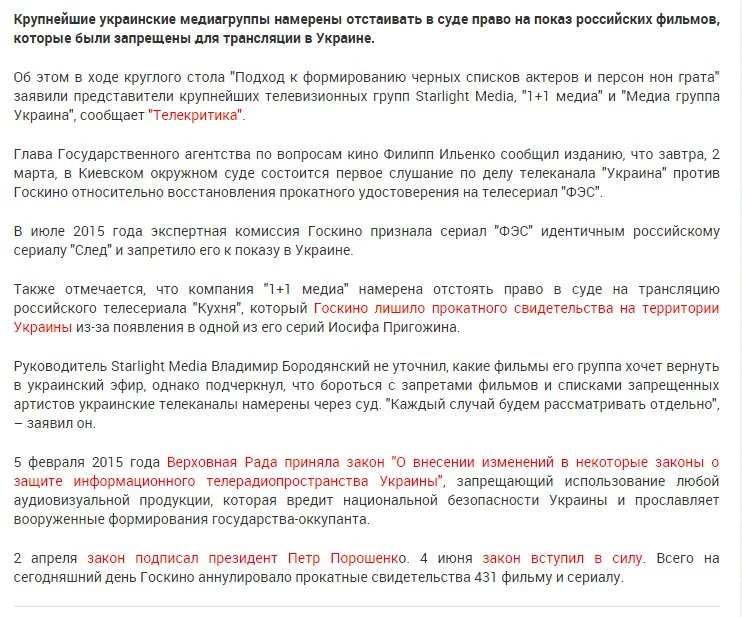 Крупнейшие украинские медиагруппы намерены отстаивать в суде право на показ российских фильмов, которые были запрещены для трансляции в Украине.

Об этом в ходе круглого стола "Подход к формированию черных списков актеров и персон нон грата" заявили представители крупнейших телевизионных групп Starlight Media, "1+1 медиа" и "Медиа группа Украина", сообщает "Телекритика".

Глава Государственного агентства по вопросам кино Филипп Ильенко сообщил изданию, что завтра, 2 марта, в Киевском окружном суде состоится первое слушание по делу телеканала "Украина" против Госкино относительно восстановления прокатного удостоверения на телесериал "ФЭС".

В июле 2015 года экспертная комиссия Госкино признала сериал "ФЭС" идентичным российскому сериалу "След" и запретило его к показу в Украине.

Также отмечается, что компания "1+1 медиа" намерена отстоять право в суде на трансляцию российского телесериала "Кухня", который Госкино лишило прокатного свидетельства на территории Украины из-за появления в одной из его серий Иосифа Пригожина.

Руководитель Starlight Media Владимир Бородянский не уточнил, какие фильмы его группа хочет вернуть в украинский эфир, однако подчеркнул, что бороться с запретами фильмов и списками запрещенных артистов украинские телеканалы намерены через суд. "Каждый случай будем рассматривать отдельно", – заявил он.

5 февраля 2015 года Верховная Рада приняла закон "О внесении изменений в некоторые законы о защите информационного телерадиопространства Украины", запрещающий использование любой аудиовизуальной продукции, которая вредит национальной безопасности Украины и прославляет вооруженные формирования государства-оккупанта.

2 апреля закон подписал президент Петр Порошенко. 4 июня закон вступил в силу. Всего на сегодняшний день Госкино аннулировало прокатные свидетельства 431 фильму и сериалу.